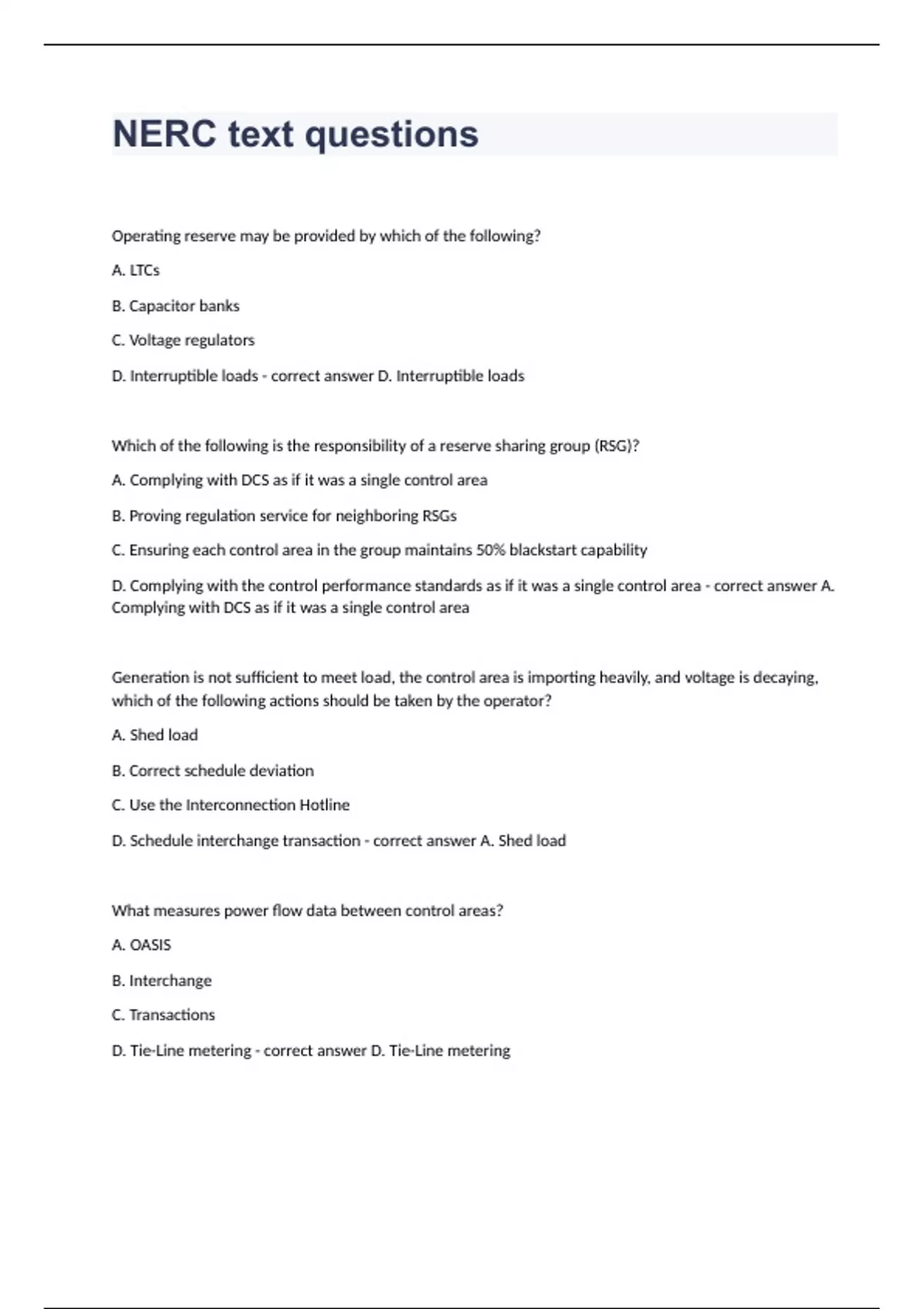 NERC text questions

Operating reserve may be provided by which of the following?

A. LTCs

B. Capacitor banks

C. Voltage regulators

D. Interruptible loads - correct answer D. Interruptible loads

Which of the following is the responsibility of a reserve sharing group (RSG)?

A. Complying with DCS as if it was a single control area

B. Proving regulation service for neighboring RSGs

C. Ensuring each control area in the group maintains 50% blackstart capability

D. Complying with the control performance standards as if it was a single control area - correct answer A. Complying with DCS as if it was a single control area

Generation is not sufficient to meet load, the control area is importing heavily, and voltage is decaying, which of the following actions should be taken by the operator?

A. Shed load

B. Correct schedule deviation

C. Use the Interconnection Hotline

D. Schedule interchange transaction - correct answer A. Shed load

What measures power flow data between control areas?

A. OASIS

B. Interchange

C. Transactions

D. Tie-Line metering - correct answer D. Tie-Line metering